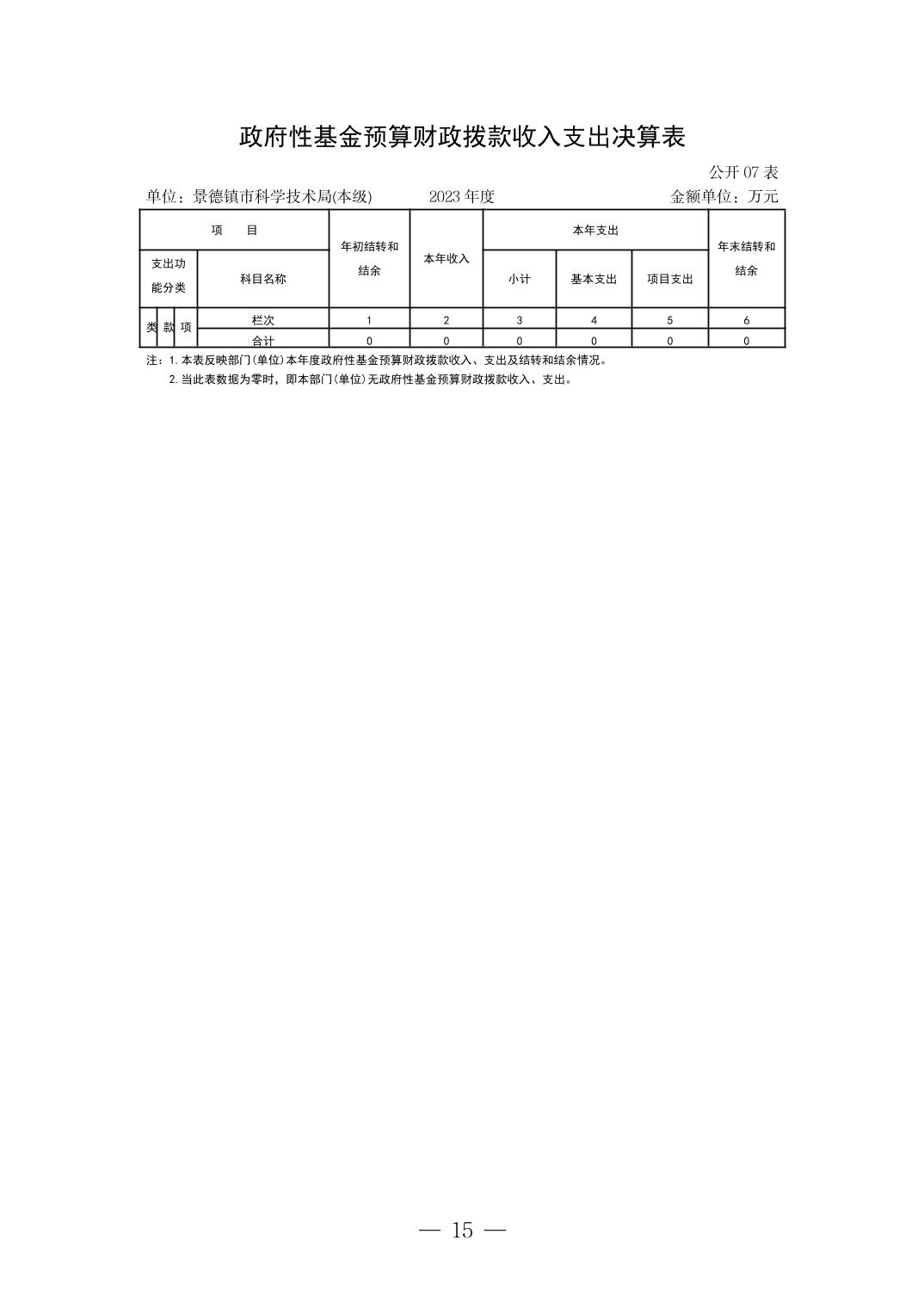 政府性基金预算财政拨款收入支出决算表

公开07表

单位：景德镇市科学技术局(本级)　2023年度　金额单位：万元

| 项　目 | | | | 年初结转和结余 | 本年收入 | 本年支出 | | | 年末结转和结余 |
|---|---|---|---|---|---|---|---|---|---|
| 支出功能分类 | | | 科目名称 | | | 小计 | 基本支出 | 项目支出 | |
| 类 | 款 | 项 | 栏次 | 1 | 2 | 3 | 4 | 5 | 6 |
| | | | 合计 | 0 | 0 | 0 | 0 | 0 | 0 |

注：1.本表反映部门(单位)本年度政府性基金预算财政拨款收入、支出及结转和结余情况。
2.当此表数据为零时，即本部门(单位)无政府性基金预算财政拨款收入、支出。

— 15 —